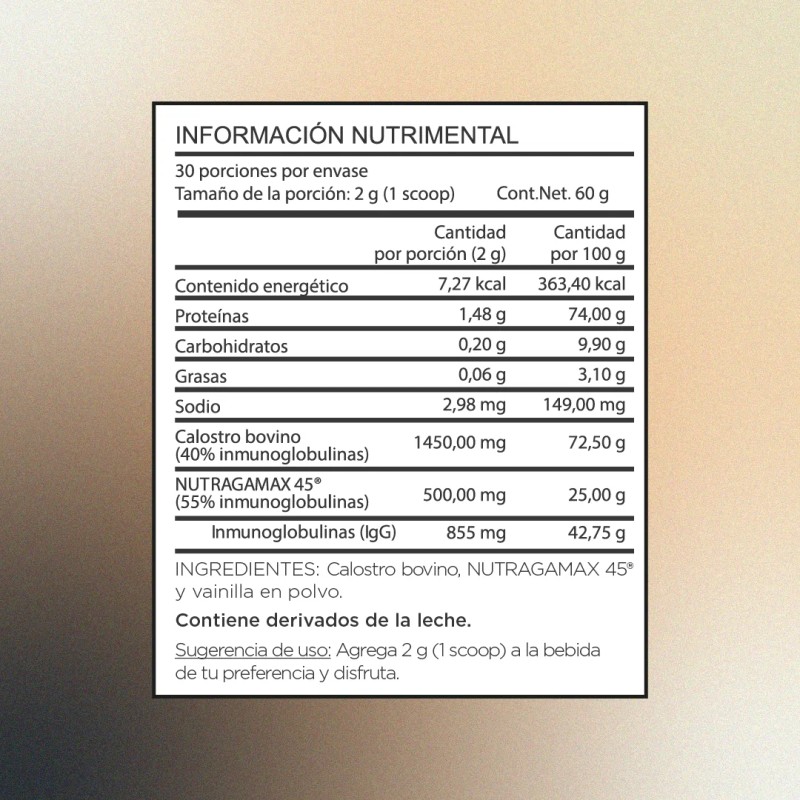 INFORMACIÓN NUTRIMENTAL

30 porciones por envase
Tamaño de la porción: 2 g (1 scoop) Cont.Net. 60 g

| | Cantidad por porción (2 g) | Cantidad por 100 g |
|---|---|---|
| Contenido energético | 7,27 kcal | 363,40 kcal |
| Proteínas | 1,48 g | 74,00 g |
| Carbohidratos | 0,20 g | 9,90 g |
| Grasas | 0,06 g | 3,10 g |
| Sodio | 2,98 mg | 149,00 mg |
| Calostro bovino (40% inmunoglobulinas) | 1450,00 mg | 72,50 g |
| NUTRAGAMAX 45® (55% inmunoglobulinas) | 500,00 mg | 25,00 g |
| Inmunoglobulinas (IgG) | 855 mg | 42,75 g |

INGREDIENTES: Calostro bovino, NUTRAGAMAX 45® y vainilla en polvo.

Contiene derivados de la leche.

Sugerencia de uso: Agrega 2 g (1 scoop) a la bebida de tu preferencia y disfruta.